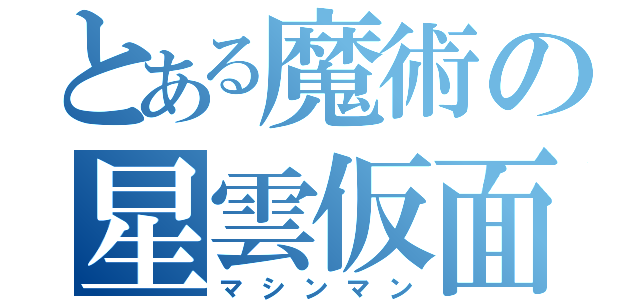 とある魔術の
星雲仮面
マシンマン